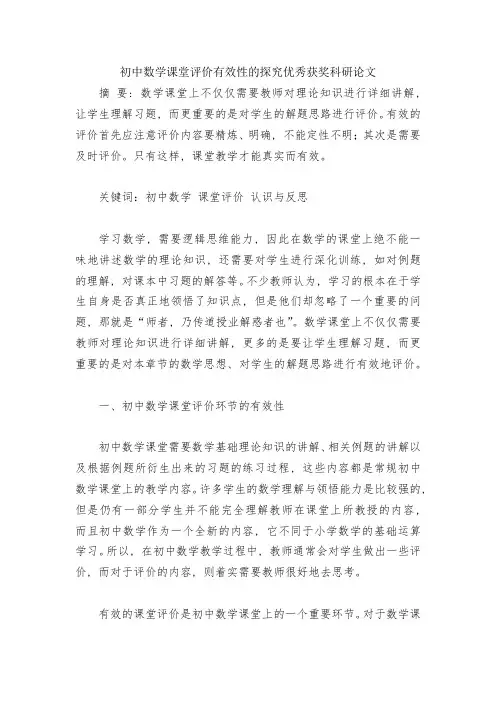 初中数学课堂评价有效性的探究优秀获奖科研论文

摘 要：数学课堂上不仅仅需要教师对理论知识进行详细讲解，让学生理解习题，而更重要的是对学生的解题思路进行评价。有效的评价首先应注意评价内容要精炼、明确，不能定性不明；其次是需要及时评价。只有这样，课堂教学才能真实而有效。

关键词：初中数学 课堂评价 认识与反思

学习数学，需要逻辑思维能力，因此在数学的课堂上绝不能一味地讲述数学的理论知识，还需要对学生进行深化训练，如对例题的理解，对课本中习题的解答等。不少教师认为，学习的根本在于学生自身是否真正地领悟了知识点，但是他们却忽略了一个重要的问题，那就是“师者，乃传道授业解惑者也”。数学课堂上不仅仅需要教师对理论知识进行详细讲解，更多的是要让学生理解习题，而更重要的是对本章节的数学思想、对学生的解题思路进行有效地评价。

一、初中数学课堂评价环节的有效性

初中数学课堂需要数学基础理论知识的讲解、相关例题的讲解以及根据例题所衍生出来的习题的练习过程，这些内容都是常规初中数学课堂上的教学内容。许多学生的数学理解与领悟能力是比较强的，但是仍有一部分学生并不能完全理解教师在课堂上所教授的内容，而且初中数学作为一个全新的内容，它不同于小学数学的基础运算学习。所以，在初中数学教学过程中，教师通常会对学生做出一些评价，而对于评价的内容，则着实需要教师很好地去思考。

有效的课堂评价是初中数学课堂上的一个重要环节。对于数学课